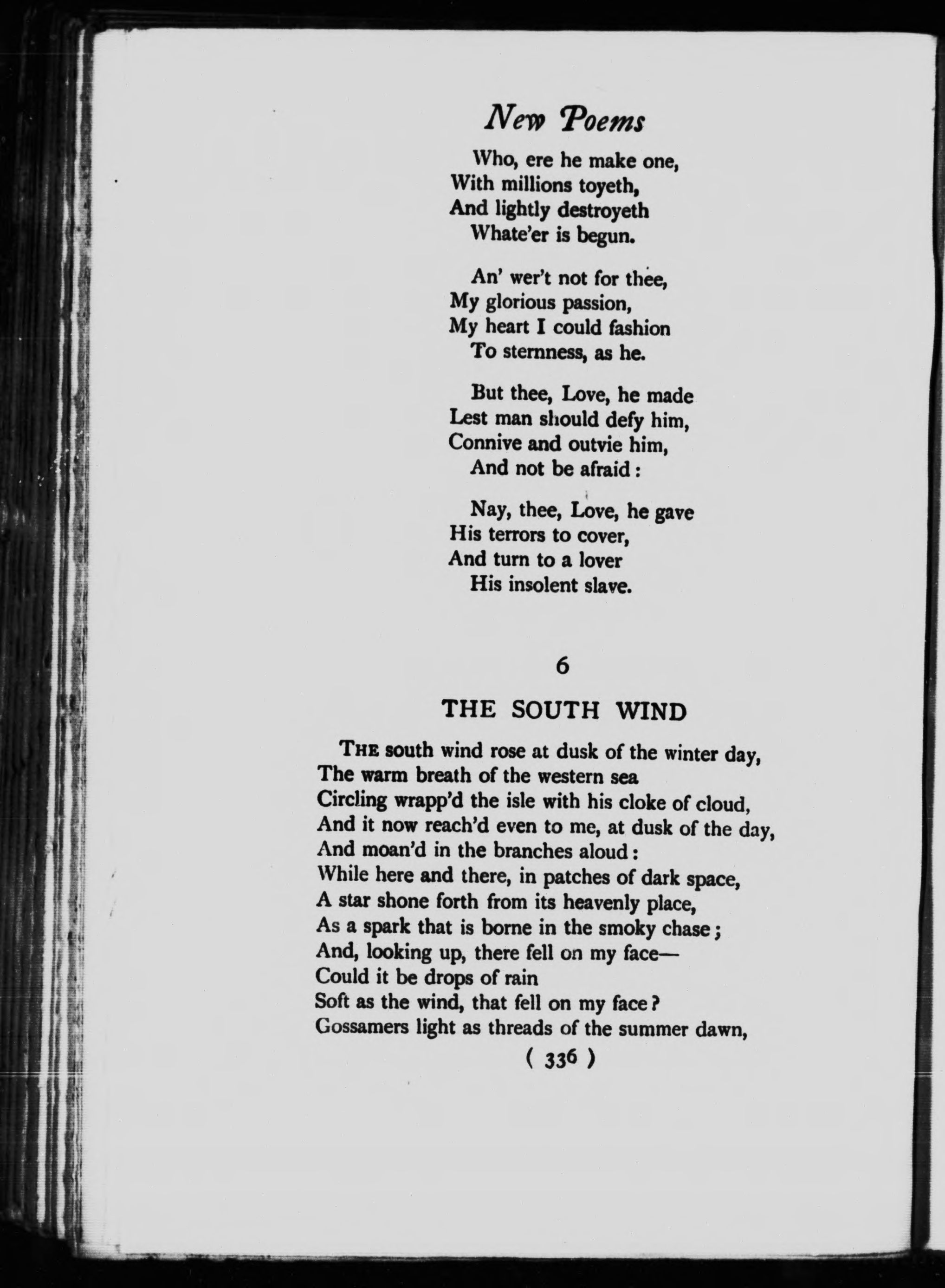 New Poems

Who, ere he make one,
With millions toyeth,
And lightly destroyeth
Whate'er is begun.

An' wer't not for thee,
My glorious passion,
My heart I could fashion
To sternness, as he.

But thee, Love, he made
Lest man should defy him,
Connive and outvie him,
And not be afraid:

Nay, thee, Love, he gave
His terrors to cover,
And turn to a lover
His insolent slave.

6

THE SOUTH WIND

THE south wind rose at dusk of the winter day,
The warm breath of the western sea
Circling wrapp'd the isle with his cloke of cloud,
And it now reach'd even to me, at dusk of the day,
And moan'd in the branches aloud:
While here and there, in patches of dark space,
A star shone forth from its heavenly place,
As a spark that is borne in the smoky chase;
And, looking up, there fell on my face—
Could it be drops of rain
Soft as the wind, that fell on my face?
Gossamers light as threads of the summer dawn,

( 336 )